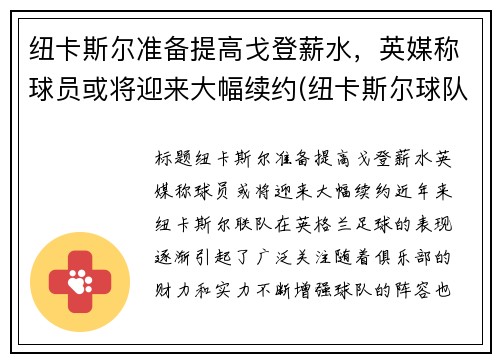 纽卡斯尔准备提高戈登薪水，英媒称球员或将迎来大幅续约(纽卡斯尔球队

标题纽卡斯尔准备提高戈登薪水英媒称球员或将迎来大幅续约近年来纽卡斯尔联队在英格兰足球的表现逐渐引起了广泛关注随着俱乐部的财力和实力不断增强球队的阵容也